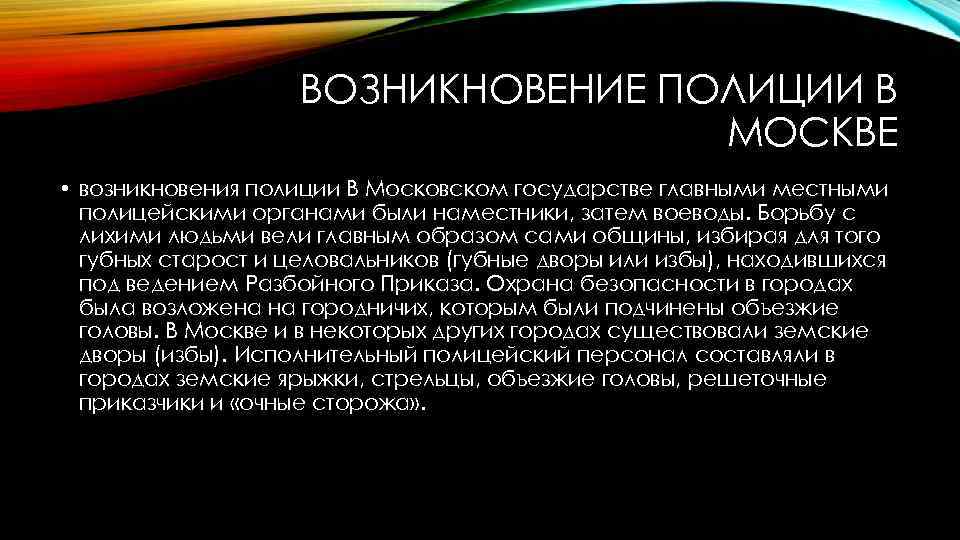 ВОЗНИКНОВЕНИЕ ПОЛИЦИИ В МОСКВЕ

• возникновения полиции В Московском государстве главными местными полицейскими органами были наместники, затем воеводы. Борьбу с лихими людьми вели главным образом сами общины, избирая для того губных старост и целовальников (губные дворы или избы), находившихся под ведением Разбойного Приказа. Охрана безопасности в городах была возложена на городничих, которым были подчинены объезжие головы. В Москве и в некоторых других городах существовали земские дворы (избы). Исполнительный полицейский персонал составляли в городах земские ярыжки, стрельцы, объезжие головы, решеточные приказчики и «очные сторожа».